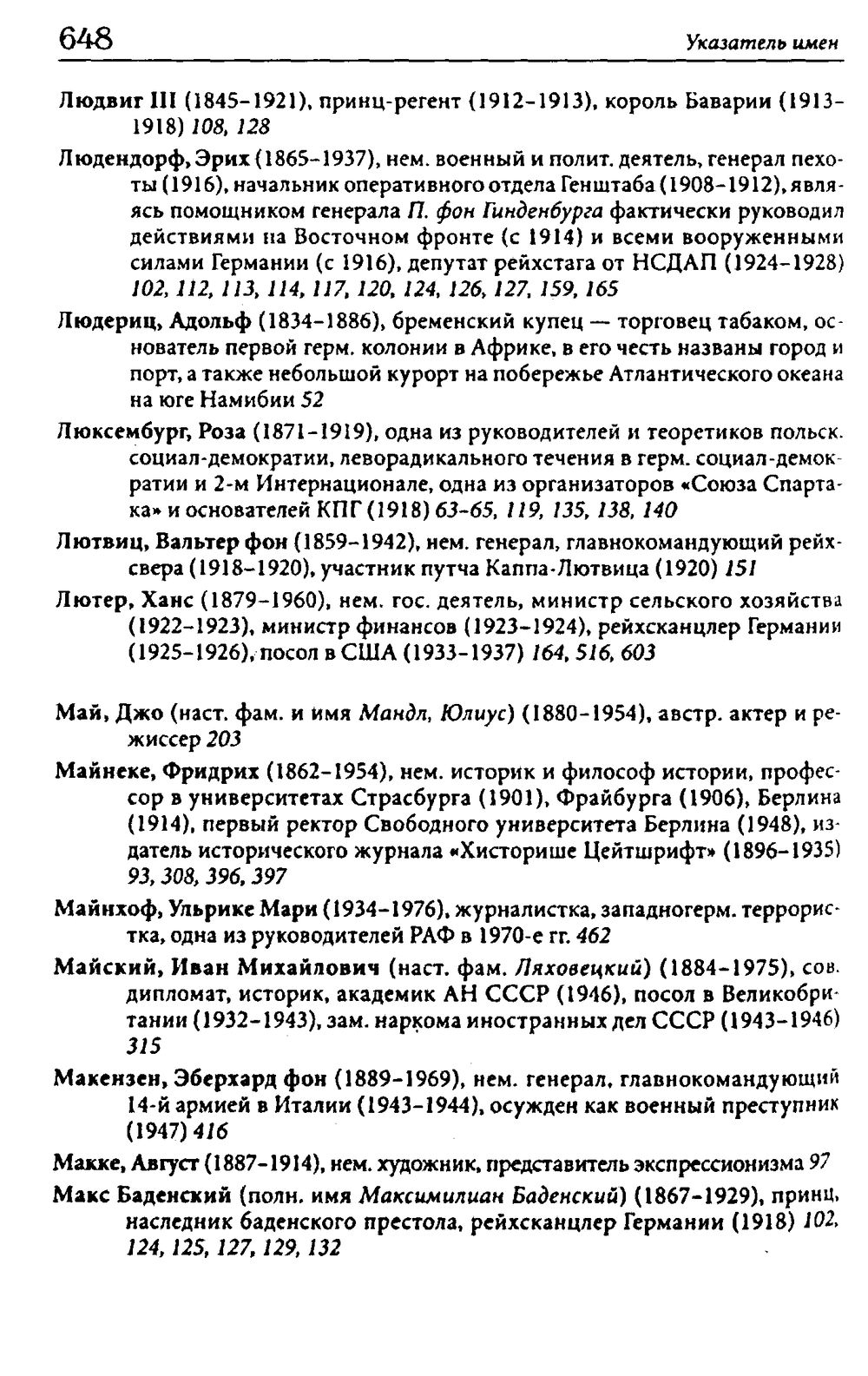 648

Указатель имен

Людвиг III (1845-1921), принц-регент (1912-1913), король Баварии (1913-1918) 108, 128

Людендорф, Эрих (1865-1937), нем. военный и полит. деятель, генерал пехоты (1916), начальник оперативного отдела Генштаба (1908-1912), являясь помощником генерала П. фон Гинденбурга фактически руководил действиями на Восточном фронте (с 1914) и всеми вооруженными силами Германии (с 1916), депутат рейхстага от НСДАП (1924-1928) 102, 112, 113, 114, 117, 120, 124, 126, 127, 159, 165

Людериц, Адольф (1834-1886), бременский купец — торговец табаком, основатель первой герм. колонии в Африке, в его честь названы город и порт, а также небольшой курорт на побережье Атлантического океана на юге Намибии 52

Люксембург, Роза (1871-1919), одна из руководителей и теоретиков польск. социал-демократии, леворадикального течения в герм. социал-демократии и 2-м Интернационале, одна из организаторов «Союза Спартака» и основателей КПГ (1918) 63-65, 119, 135, 138, 140

Лютвиц, Вальтер фон (1859-1942), нем. генерал, главнокомандующий рейхсвера (1918-1920), участник путча Каппа-Лютвица (1920) 151

Лютер, Ханс (1879-1960), нем. гос. деятель, министр сельского хозяйства (1922-1923), министр финансов (1923-1924), рейхсканцлер Германии (1925-1926), посол в США (1933-1937) 164, 516, 603

Май, Джо (наст. фам. и имя Мандл, Юлиус) (1880-1954), австр. актер и режиссер 203

Майнеке, Фридрих (1862-1954), нем. историк и философ истории, профессор в университетах Страсбурга (1901), Фрайбурга (1906), Берлина (1914), первый ректор Свободного университета Берлина (1948), издатель исторического журнала «Хисторише Цейтшрифт» (1896-1935) 93, 308, 396, 397

Майнхоф, Ульрике Мари (1934-1976), журналистка, западногерм. террористка, одна из руководителей РАФ в 1970-е гг. 462

Майский, Иван Михайлович (наст. фам. Ляховецкий) (1884-1975), сов. дипломат, историк, академик АН СССР (1946), посол в Великобритании (1932-1943), зам. наркома иностранных дел СССР (1943-1946) 315

Макензен, Эберхард фон (1889-1969), нем. генерал, главнокомандующий 14-й армией в Италии (1943-1944), осужден как военный преступник (1947) 416

Макке, Август (1887-1914), нем. художник, представитель экспрессионизма 97

Макс Баденский (полн. имя Максимилиан Баденский) (1867-1929), принц, наследник баденского престола, рейхсканцлер Германии (1918) 102, 124, 125, 127, 129, 132